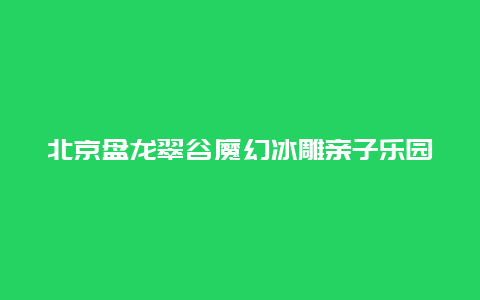 北京盘龙翠谷魔幻冰雕亲子乐园